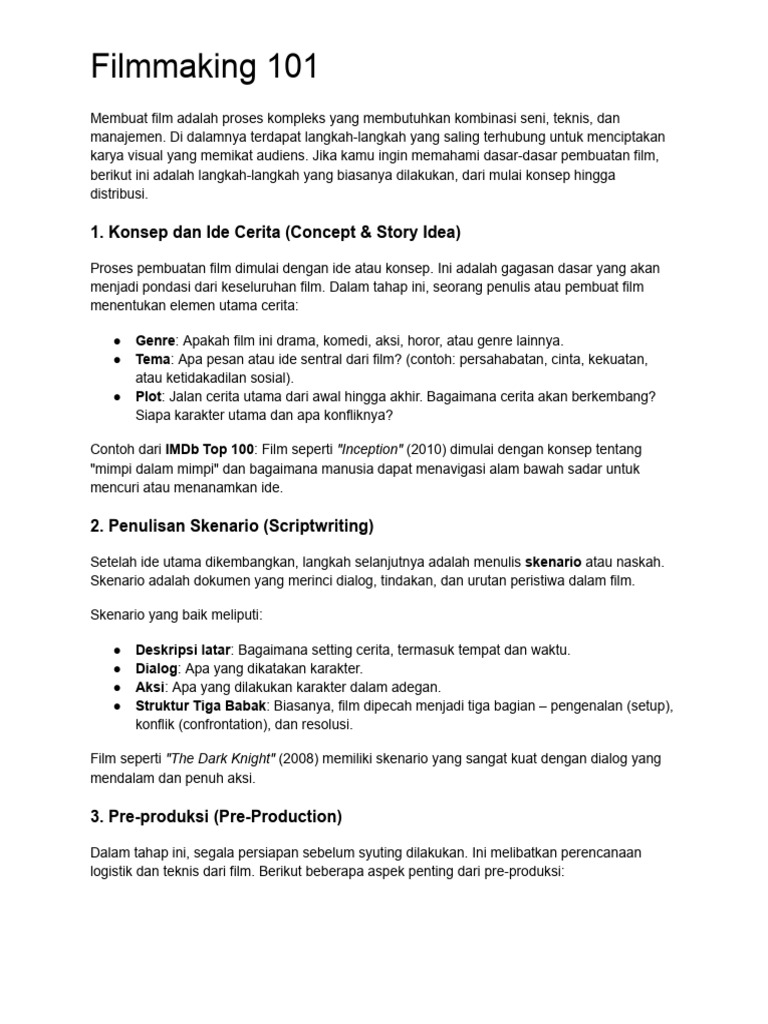 Filmmaking 101

Membuat film adalah proses kompleks yang membutuhkan kombinasi seni, teknis, dan manajemen. Di dalamnya terdapat langkah-langkah yang saling terhubung untuk menciptakan karya visual yang memikat audiens. Jika kamu ingin memahami dasar-dasar pembuatan film, berikut ini adalah langkah-langkah yang biasanya dilakukan, dari mulai konsep hingga distribusi.

1. Konsep dan Ide Cerita (Concept & Story Idea)

Proses pembuatan film dimulai dengan ide atau konsep. Ini adalah gagasan dasar yang akan menjadi pondasi dari keseluruhan film. Dalam tahap ini, seorang penulis atau pembuat film menentukan elemen utama cerita:

● Genre: Apakah film ini drama, komedi, aksi, horor, atau genre lainnya.
● Tema: Apa pesan atau ide sentral dari film? (contoh: persahabatan, cinta, kekuatan, atau ketidakadilan sosial).
● Plot: Jalan cerita utama dari awal hingga akhir. Bagaimana cerita akan berkembang? Siapa karakter utama dan apa konfliknya?

Contoh dari IMDb Top 100: Film seperti "Inception" (2010) dimulai dengan konsep tentang "mimpi dalam mimpi" dan bagaimana manusia dapat menavigasi alam bawah sadar untuk mencuri atau menanamkan ide.

2. Penulisan Skenario (Scriptwriting)

Setelah ide utama dikembangkan, langkah selanjutnya adalah menulis skenario atau naskah. Skenario adalah dokumen yang merinci dialog, tindakan, dan urutan peristiwa dalam film.

Skenario yang baik meliputi:

● Deskripsi latar: Bagaimana setting cerita, termasuk tempat dan waktu.
● Dialog: Apa yang dikatakan karakter.
● Aksi: Apa yang dilakukan karakter dalam adegan.
● Struktur Tiga Babak: Biasanya, film dipecah menjadi tiga bagian – pengenalan (setup), konflik (confrontation), dan resolusi.

Film seperti "The Dark Knight" (2008) memiliki skenario yang sangat kuat dengan dialog yang mendalam dan penuh aksi.

3. Pre-produksi (Pre-Production)

Dalam tahap ini, segala persiapan sebelum syuting dilakukan. Ini melibatkan perencanaan logistik dan teknis dari film. Berikut beberapa aspek penting dari pre-produksi: